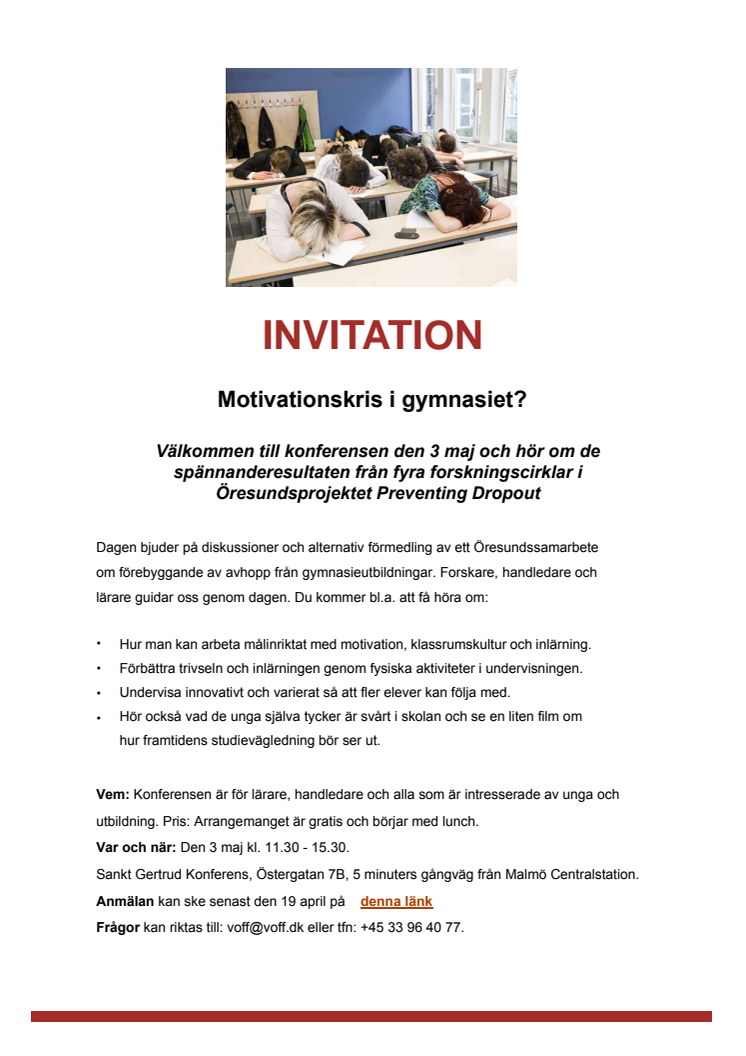 INVITATION

Motivationskris i gymnasiet?

Välkommen till konferensen den 3 maj och hör om de spännanderesultaten från fyra forskningscirklar i Öresundsprojektet Preventing Dropout

Dagen bjuder på diskussioner och alternativ förmedling av ett Öresundssamarbete om förebyggande av avhopp från gymnasieutbildningar. Forskare, handledare och lärare guidar oss genom dagen. Du kommer bl.a. att få höra om:

• Hur man kan arbeta målinriktat med motivation, klassrumskultur och inlärning.
• Förbättra trivseln och inlärningen genom fysiska aktiviteter i undervisningen.
• Undervisa innovativt och varierat så att fler elever kan följa med.
• Hör också vad de unga själva tycker är svårt i skolan och se en liten film om hur framtidens studievägledning bör ser ut.

Vem: Konferensen är för lärare, handledare och alla som är intresserade av unga och utbildning. Pris: Arrangemanget är gratis och börjar med lunch.
Var och när: Den 3 maj kl. 11.30 - 15.30.
Sankt Gertrud Konferens, Östergatan 7B, 5 minuters gångväg från Malmö Centralstation.
Anmälan kan ske senast den 19 april på denna länk
Frågor kan riktas till: voff@voff.dk eller tfn: +45 33 96 40 77.